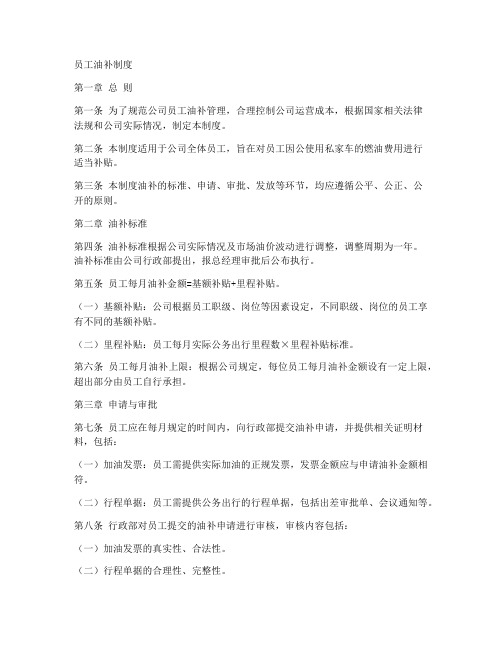 员工油补制度

第一章 总 则

第一条 为了规范公司员工油补管理，合理控制公司运营成本，根据国家相关法律法规和公司实际情况，制定本制度。

第二条 本制度适用于公司全体员工，旨在对员工因公使用私家车的燃油费用进行适当补贴。

第三条 本制度油补的标准、申请、审批、发放等环节，均应遵循公平、公正、公开的原则。

第二章 油补标准

第四条 油补标准根据公司实际情况及市场油价波动进行调整，调整周期为一年。油补标准由公司行政部提出，报总经理审批后公布执行。

第五条 员工每月油补金额=基额补贴+里程补贴。

（一）基额补贴：公司根据员工职级、岗位等因素设定，不同职级、岗位的员工享有不同的基额补贴。

（二）里程补贴：员工每月实际公务出行里程数×里程补贴标准。

第六条 员工每月油补上限：根据公司规定，每位员工每月油补金额设有一定上限，超出部分由员工自行承担。

第三章 申请与审批

第七条 员工应在每月规定的时间内，向行政部提交油补申请，并提供相关证明材料，包括：

（一）加油发票：员工需提供实际加油的正规发票，发票金额应与申请油补金额相符。

（二）行程单据：员工需提供公务出行的行程单据，包括出差审批单、会议通知等。

第八条 行政部对员工提交的油补申请进行审核，审核内容包括：

（一）加油发票的真实性、合法性。

（二）行程单据的合理性、完整性。